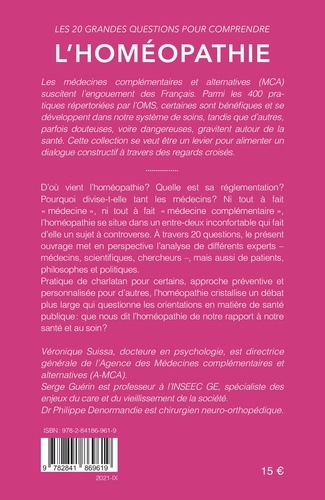 LES 20 GRANDES QUESTIONS POUR COMPRENDRE

L'HOMÉOPATHIE

Les médecines complémentaires et alternatives (MCA) suscitent l'engouement des Français. Parmi les 400 pratiques répertoriées par l'OMS, certaines sont bénéfiques et se développent dans notre système de soins, tandis que d'autres, parfois douteuses, voire dangereuses, gravitent autour de la santé. Cette collection se veut être un levier pour alimenter un dialogue constructif à travers des regards croisés.

D'où vient l'homéopathie? Quelle est sa réglementation? Pourquoi divise-t-elle tant les médecins? Ni tout à fait « médecine », ni tout à fait « médecine complémentaire », l'homéopathie se situe dans un entre-deux inconfortable qui fait d'elle un sujet à controverse. À travers 20 questions, le présent ouvrage met en perspective l'analyse de différents experts – médecins, scientifiques, chercheurs –, mais aussi de patients, philosophes et politiques.
Pratique de charlatan pour certains, approche préventive et personnalisée pour d'autres, l'homéopathie cristallise un débat plus large qui questionne les orientations en matière de santé publique: que nous dit l'homéopathie de notre rapport à notre santé et au soin?

Véronique Suissa, docteure en psychologie, est directrice générale de l'Agence des Médecines complémentaires et alternatives (A-MCA).
Serge Guérin est professeur à l'INSEEC GE, spécialiste des enjeux du care et du vieillissement de la société.
Dr Philippe Denormandie est chirurgien neuro-orthopédique.

ISBN : 978-2-84186-961-9

9 782841 869619

2021-IX

15 €